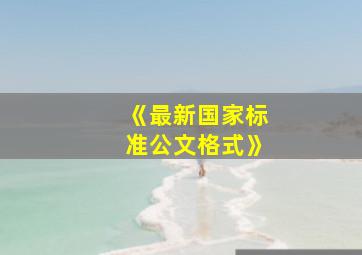 《最新国家标准公文格式》